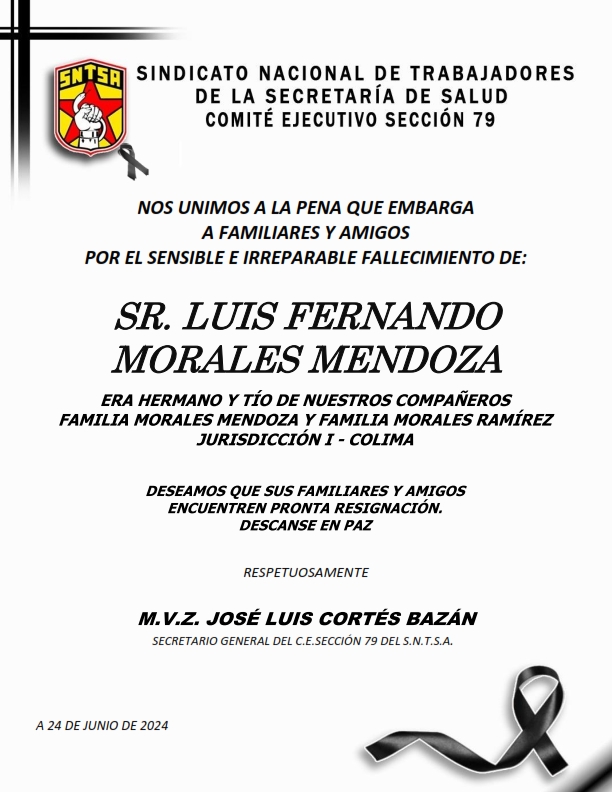 SNTSA

SINDICATO NACIONAL DE TRABAJADORES
DE LA SECRETARÍA DE SALUD
COMITÉ EJECUTIVO SECCIÓN 79

NOS UNIMOS A LA PENA QUE EMBARGA
A FAMILIARES Y AMIGOS
POR EL SENSIBLE E IRREPARABLE FALLECIMIENTO DE:

SR. LUIS FERNANDO
MORALES MENDOZA

ERA HERMANO Y TÍO DE NUESTROS COMPAÑEROS
FAMILIA MORALES MENDOZA Y FAMILIA MORALES RAMÍREZ
JURISDICCIÓN I - COLIMA

DESEAMOS QUE SUS FAMILIARES Y AMIGOS
ENCUENTREN PRONTA RESIGNACIÓN.
DESCANSE EN PAZ

RESPETUOSAMENTE

M.V.Z. JOSÉ LUIS CORTÉS BAZÁN
SECRETARIO GENERAL DEL C.E.SECCIÓN 79 DEL S.N.T.S.A.

A 24 DE JUNIO DE 2024